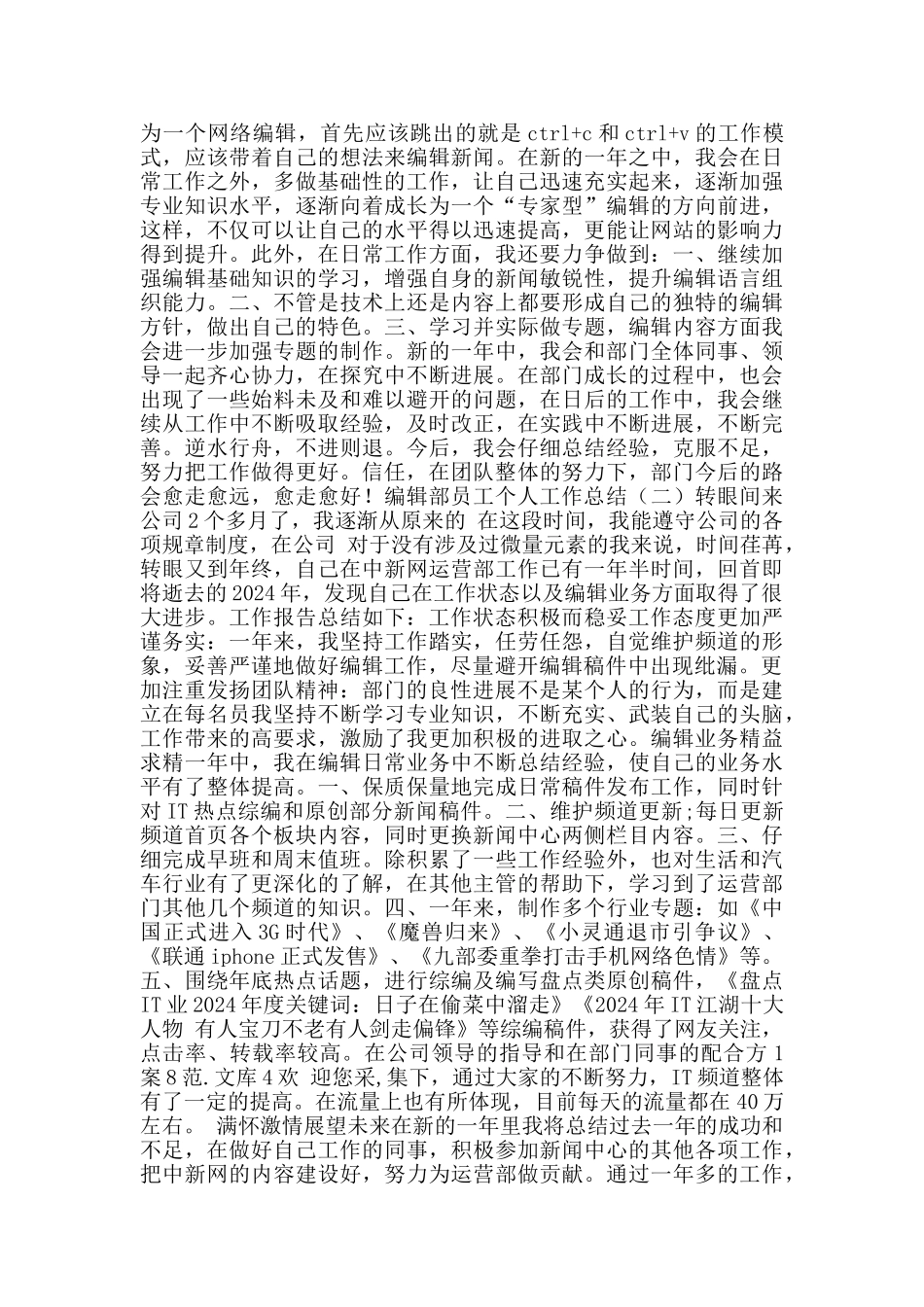 为一个网络编辑，首先应该跳出的就是 ctrl+c 和 ctrl+v 的工作模式，应该带着自己的想法来编辑新闻。在新的一年之中，我会在日常工作之外，多做基础性的工作，让自己迅速充实起来，逐渐加强专业知识水平，逐渐向着成长为一个“专家型”编辑的方向前进，这样，不仅可以让自己的水平得以迅速提高，更能让网站的影响力得到提升。此外，在日常工作方面，我还要力争做到：一、继续加强编辑基础知识的学习，增强自身的新闻敏锐性，提升编辑语言组织能力。二、不管是技术上还是内容上都要形成自己的独特的编辑方针，做出自己的特色。三、学习并实际做专题，编辑内容方面我会进一步加强专题的制作。新的一年中，我会和部门全体同事、领导一起齐心协力，在探究中不断进展。在部门成长的过程中，也会出现了一些始料未及和难以避开的问题，在日后的工作中，我会继续从工作中不断吸取经验，及时改正，在实践中不断进展，不断完善。逆水行舟，不进则退。今后，我会仔细总结经验，克服不足，努力把工作做得更好。信任，在团队整体的努力下，部门今后的路会愈走愈远，愈走愈好！编辑部员工个人工作总结（二）转眼间来公司 2 个多月了，我逐渐从原来的 在这段时间，我能遵守公司的各项规章制度，在公司 对于没有涉及过微量元素的我来说，时间荏苒，转眼又到年终，自己在中新网运营部工作已有一年半时间，回首即将逝去的 2024 年，发现自己在工作状态以及编辑业务方面取得了很大进步。工作报告总结如下：工作状态积极而稳妥工作态度更加严谨务实：一年来，我坚持工作踏实，任劳任怨，自觉维护频道的形象，妥善严谨地做好编辑工作，尽量避开编辑稿件中出现纰漏。更加注重发扬团队精神：部门的良性进展不是某个人的行为，而是建立在每名员我坚持不断学习专业知识，不断充实、武装自己的头脑，工作带来的高要求，激励了我更加积极的进取之心。编辑业务精益求精一年中，我在编辑日常业务中不断总结经验，使自己的业务水平有了整体提高。一、保质保量地完成日常稿件发布工作，同时针对 IT 热点综编和原创部分新闻稿件。二、维护频道更新;每日更新频道首页各个板块内容，同时更换新闻中心两侧栏目内容。三、仔细完成早班和周末值班。除积累了一些工作经验外，也对生活和汽车行业有了更深化的了解，在其他主管的帮助下，学习到了运营部门其他几个频道的知识。四、一年来，制作多个行业专题：如《中国正式进入 3G 时代》、《魔兽归来》、《小灵通退市引争议》、《联通 iphone 正式发售》、《九部委重拳打击手机网络色情》等。五、围绕年底热点话题，进行综编及编写盘点类原创稿件，《盘点 IT 业 2024 年度关键词：日子在偷菜中溜走》《2024 年 IT 江湖十大人物 有人宝刀不老有人剑走偏锋》等综编稿件，获得了网友关注，点击率、转载率较高。在公司领导的指导和在部门同事的配合方 1 案 8 范.文库 4 欢 迎您采,集下，通过大家的不断努力，IT 频道整体有了一定的提高。在流量上也有所体现，目前每天的流量都在 40 万左右。 满怀激情展望未来在新的一年里我将总结过去一年的成功和不足，在做好自己工作的同事，积极参加新闻中心的其他各项工作，把中新网的内容建设好，努力为运营部做贡献。通过一年多的工作，